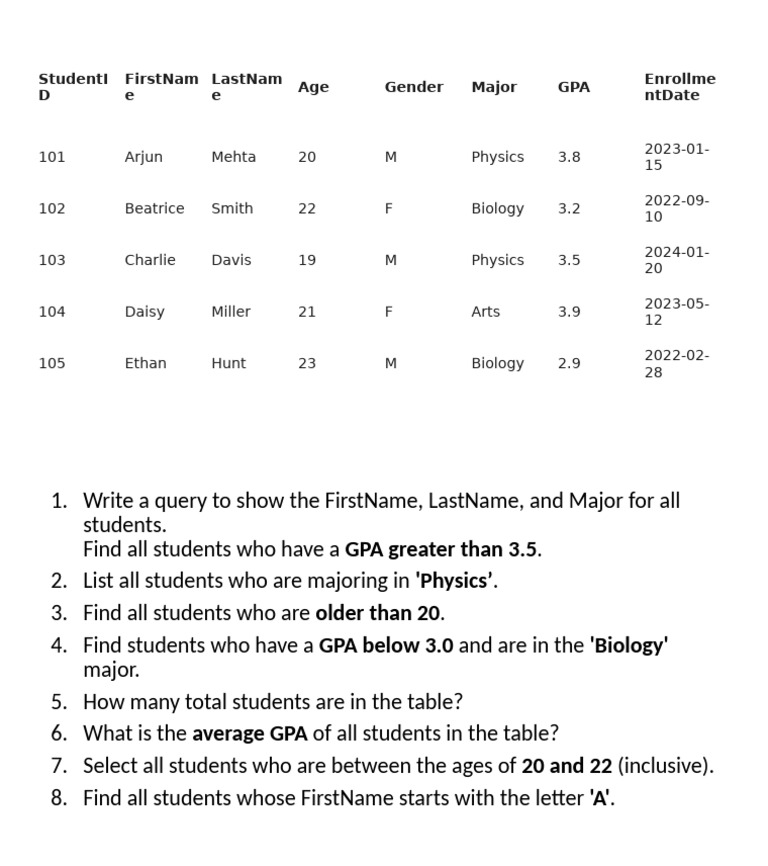 | StudentID | FirstName | LastName | Age | Gender | Major | GPA | EnrollmentDate |
|---|---|---|---|---|---|---|---|
| 101 | Arjun | Mehta | 20 | M | Physics | 3.8 | 2023-01-15 |
| 102 | Beatrice | Smith | 22 | F | Biology | 3.2 | 2022-09-10 |
| 103 | Charlie | Davis | 19 | M | Physics | 3.5 | 2024-01-20 |
| 104 | Daisy | Miller | 21 | F | Arts | 3.9 | 2023-05-12 |
| 105 | Ethan | Hunt | 23 | M | Biology | 2.9 | 2022-02-28 |

1. Write a query to show the FirstName, LastName, and Major for all students.
Find all students who have a GPA greater than 3.5.
2. List all students who are majoring in 'Physics'.
3. Find all students who are older than 20.
4. Find students who have a GPA below 3.0 and are in the 'Biology' major.
5. How many total students are in the table?
6. What is the average GPA of all students in the table?
7. Select all students who are between the ages of 20 and 22 (inclusive).
8. Find all students whose FirstName starts with the letter 'A'.